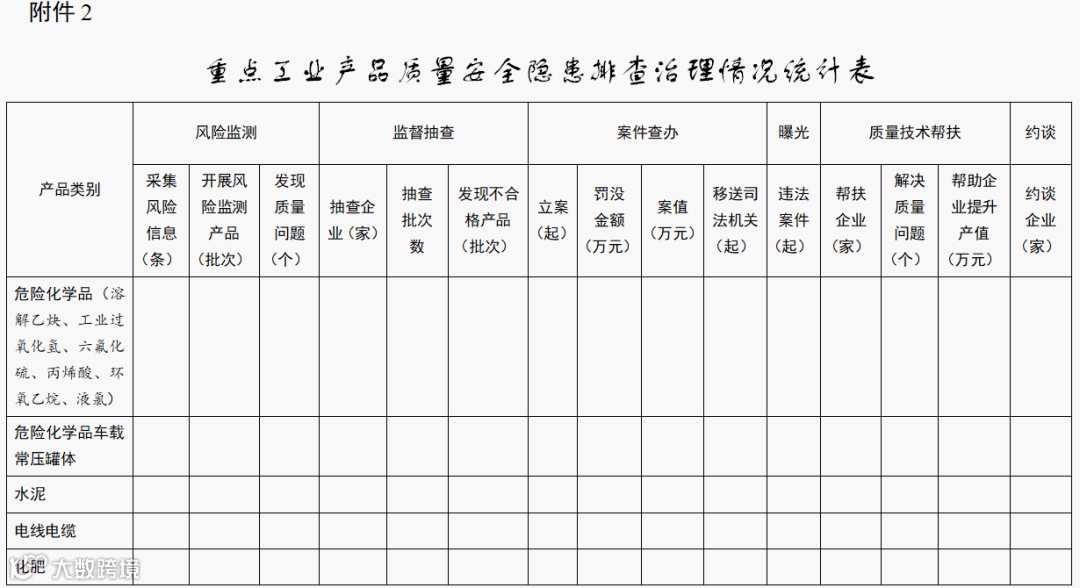 附件 2

重点工业产品质量安全隐患排查治理情况统计表

| 产品类别 | 风险监测 | | | 监督抽查 | | | 案件查办 | | | | 曝光 | 质量技术帮扶 | | | 约谈 |
|---|---|---|---|---|---|---|---|---|---|---|---|---|---|---|---|
| | 采集风险信息（条） | 开展风险监测产品（批次） | 发现质量问题（个） | 抽查企业（家） | 抽查批次数 | 发现不合格产品（批次） | 立案（起） | 罚没金额（万元） | 案值（万元） | 移送司法机关（起） | 违法案件（起） | 帮扶企业（家） | 解决质量问题（个） | 帮助企业提升产值（万元） | 约谈企业（家） |
| 危险化学品（溶解乙炔、工业过氧化氢、六氟化硫、丙烯酸、环氧乙烷、液氯） | | | | | | | | | | | | | | | |
| 危险化学品车载常压罐体 | | | | | | | | | | | | | | | |
| 水泥 | | | | | | | | | | | | | | | |
| 电线电缆 | | | | | | | | | | | | | | | |
| 化肥 | | | | | | | | | | | | | | | |

大数跨境